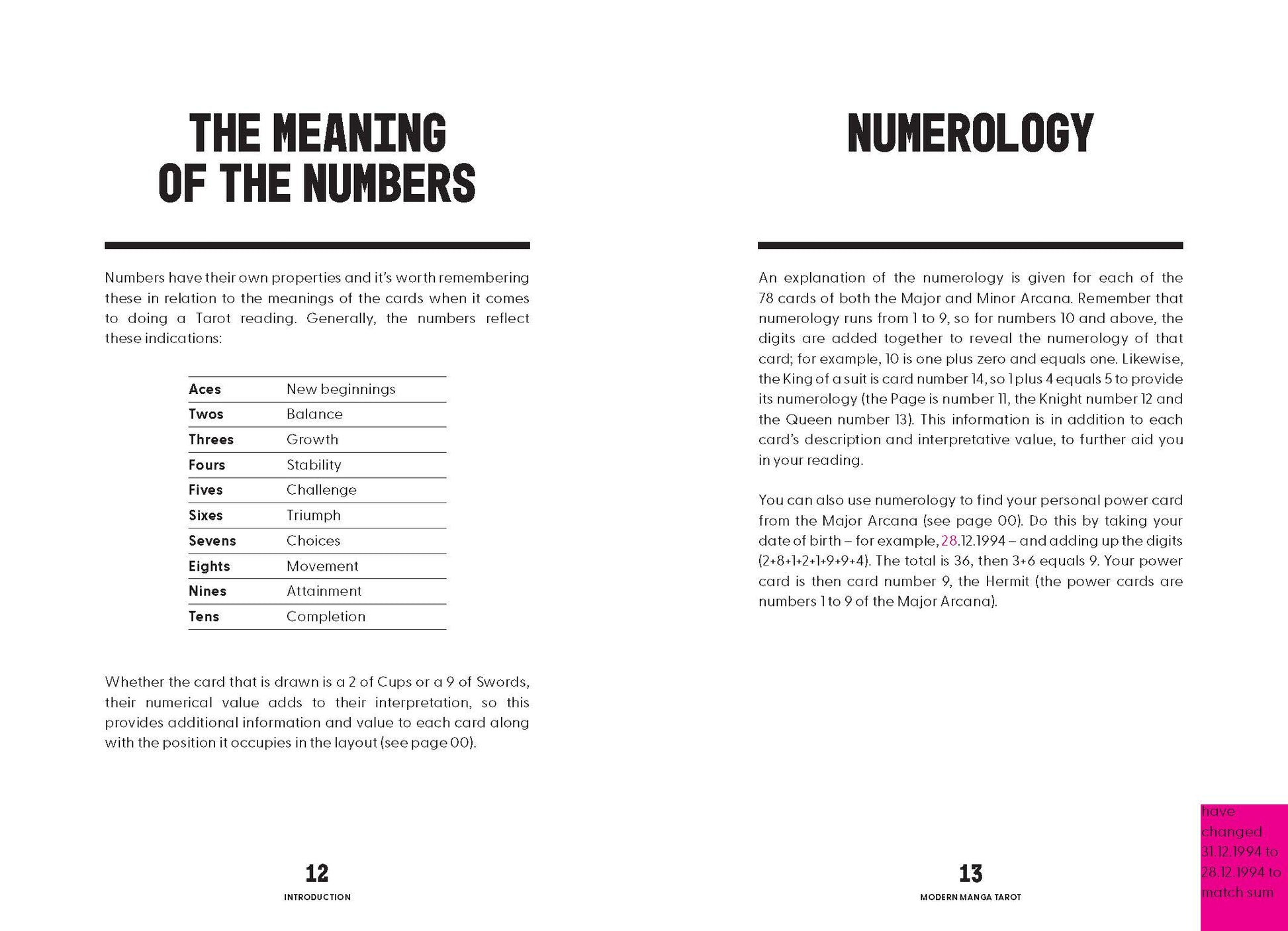 THE MEANING OF THE NUMBERS

Numbers have their own properties and it's worth remembering these in relation to the meanings of the cards when it comes to doing a Tarot reading. Generally, the numbers reflect these indications:

| Aces | New beginnings |
|---|---|
| Twos | Balance |
| Threes | Growth |
| Fours | Stability |
| Fives | Challenge |
| Sixes | Triumph |
| Sevens | Choices |
| Eights | Movement |
| Nines | Attainment |
| Tens | Completion |

Whether the card that is drawn is a 2 of Cups or a 9 of Swords, their numerical value adds to their interpretation, so this provides additional information and value to each card along with the position it occupies in the layout (see page 00).

12
INTRODUCTION

NUMEROLOGY

An explanation of the numerology is given for each of the 78 cards of both the Major and Minor Arcana. Remember that numerology runs from 1 to 9, so for numbers 10 and above, the digits are added together to reveal the numerology of that card; for example, 10 is one plus zero and equals one. Likewise, the King of a suit is card number 14, so 1 plus 4 equals 5 to provide its numerology (the Page is number 11, the Knight number 12 and the Queen number 13). This information is in addition to each card's description and interpretative value, to further aid you in your reading.

You can also use numerology to find your personal power card from the Major Arcana (see page 00). Do this by taking your date of birth – for example, 28.12.1994 – and adding up the digits (2+8+1+2+1+9+9+4). The total is 36, then 3+6 equals 9. Your power card is then card number 9, the Hermit (the power cards are numbers 1 to 9 of the Major Arcana).

13
MODERN MANGA TAROT

have changed 31.12.1994 to 28.12.1994 to match sum